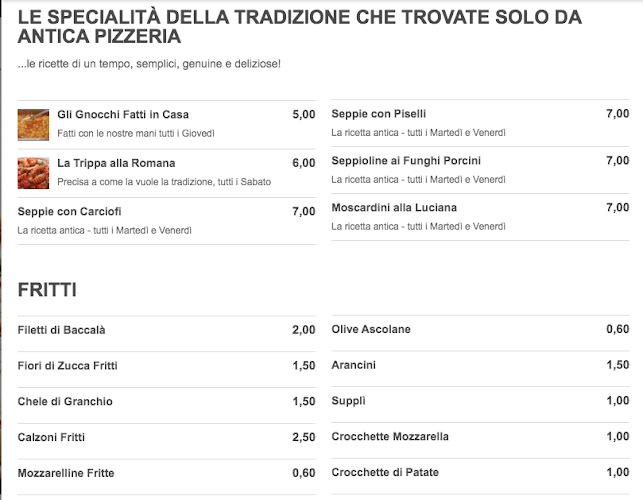 LE SPECIALITÀ DELLA TRADIZIONE CHE TROVATE SOLO DA ANTICA PIZZERIA

...le ricette di un tempo, semplici, genuine e deliziose!

Gli Gnocchi Fatti in Casa 5,00
Fatti con le nostre mani tutti i Giovedì

La Trippa alla Romana 6,00
Precisa a come la vuole la tradizione, tutti i Sabato

Seppie con Carciofi 7,00
La ricetta antica - tutti i Martedì e Venerdì

Seppie con Piselli 7,00
La ricetta antica - tutti i Martedì e Venerdì

Seppioline ai Funghi Porcini 7,00
La ricetta antica - tutti i Martedì e Venerdì

Moscardini alla Luciana 7,00
La ricetta antica - tutti i Martedì e Venerdì

FRITTI

Filetti di Baccalà 2,00

Fiori di Zucca Fritti 1,50

Chele di Granchio 1,50

Calzoni Fritti 2,50

Mozzarelline Fritte 0,60

Olive Ascolane 0,60

Arancini 1,50

Supplì 1,00

Crocchette Mozzarella 1,00

Crocchette di Patate 1,00